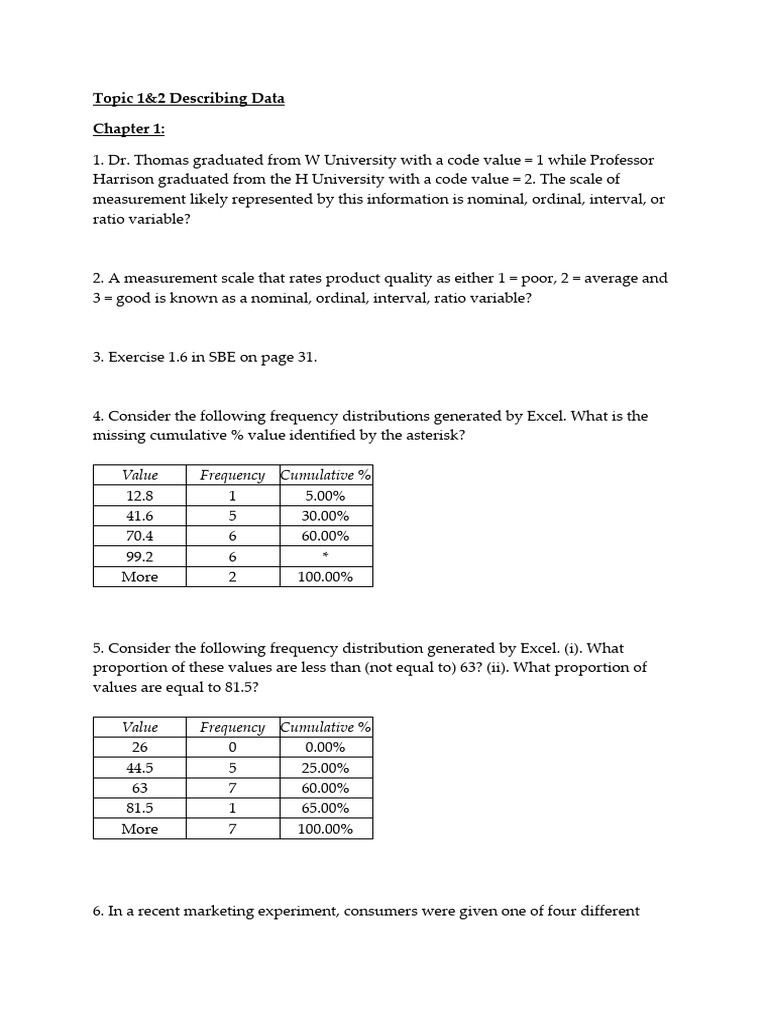 Topic 1&2 Describing Data

Chapter 1:

1. Dr. Thomas graduated from W University with a code value = 1 while Professor Harrison graduated from the H University with a code value = 2. The scale of measurement likely represented by this information is nominal, ordinal, interval, or ratio variable?

2. A measurement scale that rates product quality as either 1 = poor, 2 = average and 3 = good is known as a nominal, ordinal, interval, ratio variable?

3. Exercise 1.6 in SBE on page 31.

4. Consider the following frequency distributions generated by Excel. What is the missing cumulative % value identified by the asterisk?

| Value | Frequency | Cumulative % |
|---|---|---|
| 12.8 | 1 | 5.00% |
| 41.6 | 5 | 30.00% |
| 70.4 | 6 | 60.00% |
| 99.2 | 6 | * |
| More | 2 | 100.00% |

5. Consider the following frequency distribution generated by Excel. (i). What proportion of these values are less than (not equal to) 63? (ii). What proportion of values are equal to 81.5?

| Value | Frequency | Cumulative % |
|---|---|---|
| 26 | 0 | 0.00% |
| 44.5 | 5 | 25.00% |
| 63 | 7 | 60.00% |
| 81.5 | 1 | 65.00% |
| More | 7 | 100.00% |

6. In a recent marketing experiment, consumers were given one of four different